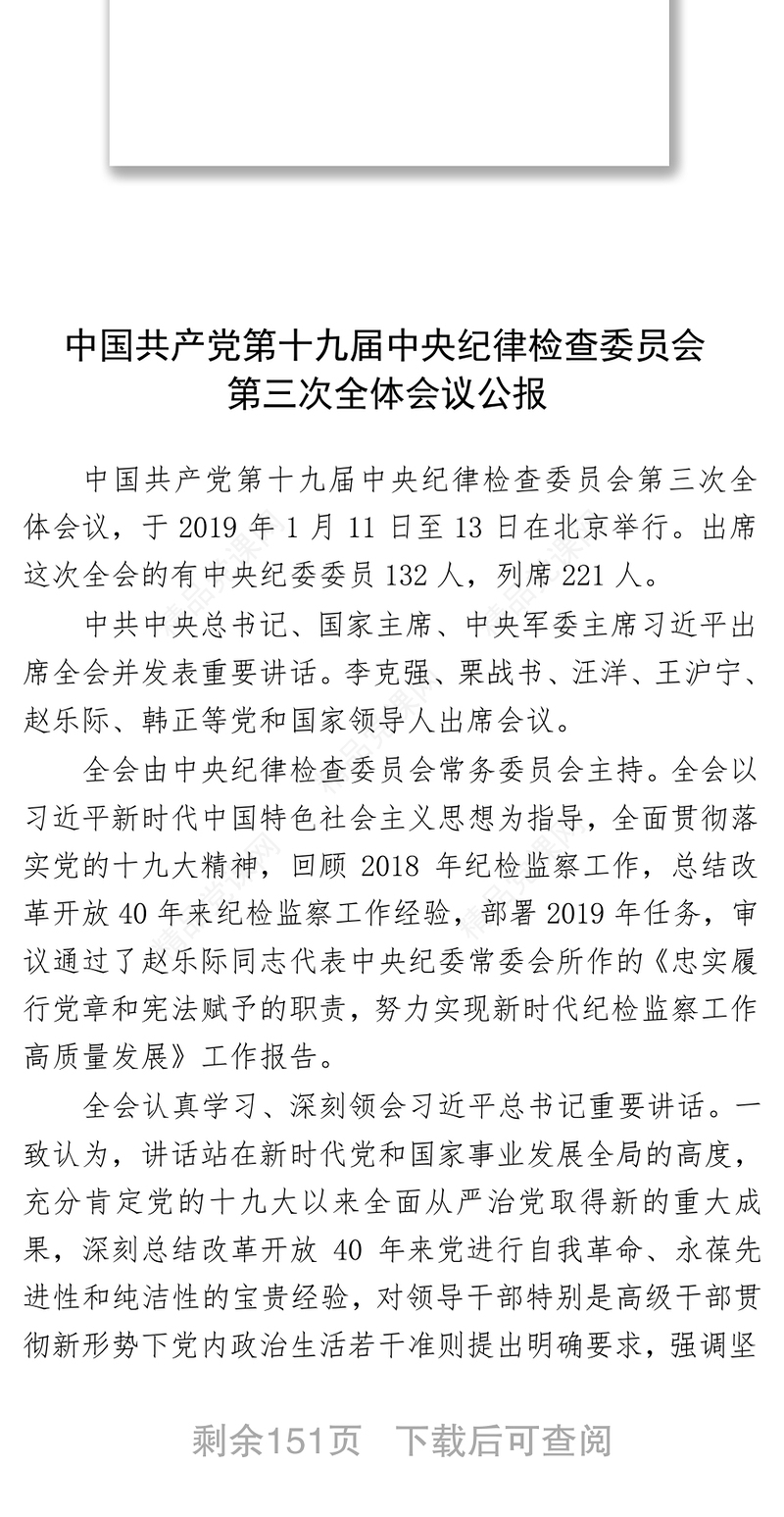 中国共产党第十九届中央纪律检查委员会
第三次全体会议公报

中国共产党第十九届中央纪律检查委员会第三次全体会议，于 2019 年 1 月 11 日至 13 日在北京举行。出席这次全会的有中央纪委委员 132 人，列席 221 人。

中共中央总书记、国家主席、中央军委主席习近平出席全会并发表重要讲话。李克强、栗战书、汪洋、王沪宁、赵乐际、韩正等党和国家领导人出席会议。

全会由中央纪律检查委员会常务委员会主持。全会以习近平新时代中国特色社会主义思想为指导，全面贯彻落实党的十九大精神，回顾 2018 年纪检监察工作，总结改革开放 40 年来纪检监察工作经验，部署 2019 年任务，审议通过了赵乐际同志代表中央纪委常委会所作的《忠实履行党章和宪法赋予的职责，努力实现新时代纪检监察工作高质量发展》工作报告。

全会认真学习、深刻领会习近平总书记重要讲话。一致认为，讲话站在新时代党和国家事业发展全局的高度，充分肯定党的十九大以来全面从严治党取得新的重大成果，深刻总结改革开放 40 年来党进行自我革命、永葆先进性和纯洁性的宝贵经验，对领导干部特别是高级干部贯彻新形势下党内政治生活若干准则提出明确要求，强调坚

剩余151页 下载后可查阅